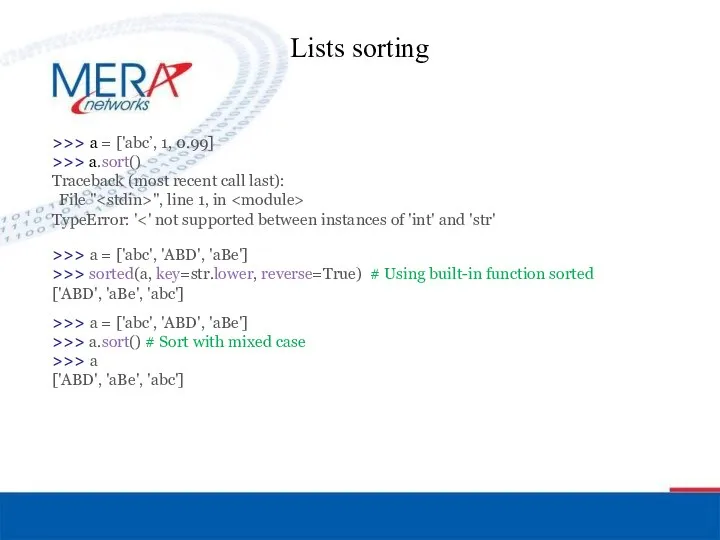 Lists sorting

MERA networks

>>> a = ['abc', 1, 0.99]
>>> a.sort()
Traceback (most recent call last):
File "<stdin>", line 1, in <module>
TypeError: '<' not supported between instances of 'int' and 'str'

>>> a = ['abc', 'ABD', 'aBe']
>>> sorted(a, key=str.lower, reverse=True) # Using built-in function sorted
['ABD', 'aBe', 'abc']

>>> a = ['abc', 'ABD', 'aBe']
>>> a.sort() # Sort with mixed case
>>> a
['ABD', 'aBe', 'abc']